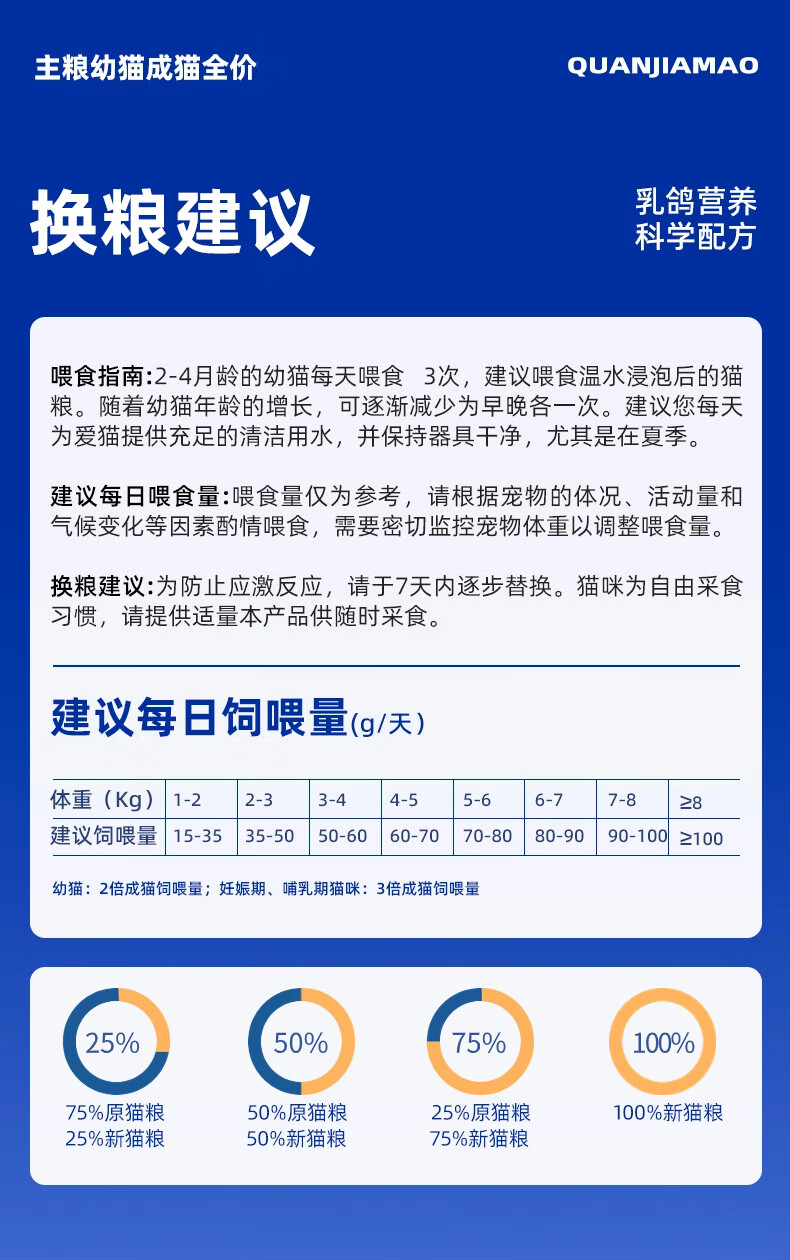 主粮幼猫成猫全价

QUANJIAMAO

换粮建议

乳鸽营养
科学配方

喂食指南:2-4月龄的幼猫每天喂食 3次，建议喂食温水浸泡后的猫粮。随着幼猫年龄的增长，可逐渐减少为早晚各一次。建议您每天为爱猫提供充足的清洁用水，并保持器具干净，尤其是在夏季。

建议每日喂食量:喂食量仅为参考，请根据宠物的体况、活动量和气候变化等因素酌情喂食，需要密切监控宠物体重以调整喂食量。

换粮建议:为防止应激反应，请于7天内逐步替换。猫咪为自由采食习惯，请提供适量本产品供随时采食。

建议每日饲喂量(g/天)

| 体重（Kg） | 1-2 | 2-3 | 3-4 | 4-5 | 5-6 | 6-7 | 7-8 | ≥8 |
|---|---|---|---|---|---|---|---|---|
| 建议饲喂量 | 15-35 | 35-50 | 50-60 | 60-70 | 70-80 | 80-90 | 90-100 | ≥100 |

幼猫：2倍成猫饲喂量；妊娠期、哺乳期猫咪：3倍成猫饲喂量

25%
75%原猫粮
25%新猫粮

50%
50%原猫粮
50%新猫粮

75%
25%原猫粮
75%新猫粮

100%
100%新猫粮